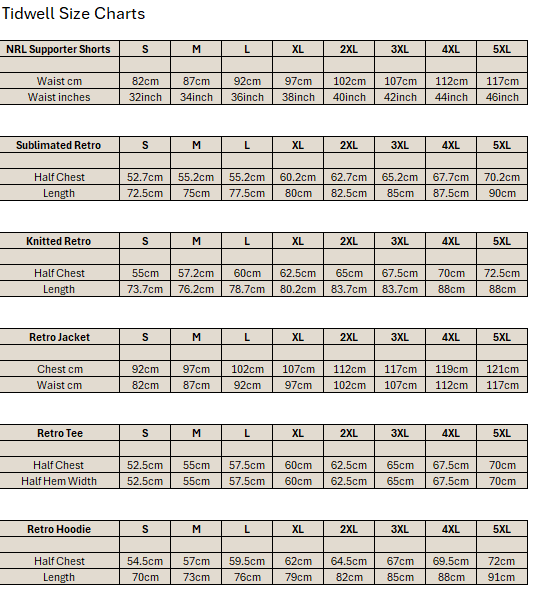 Tidwell Size Charts

| NRL Supporter Shorts | S | M | L | XL | 2XL | 3XL | 4XL | 5XL |
|---|---|---|---|---|---|---|---|---|
| | | | | | | | | |
| Waist cm | 82cm | 87cm | 92cm | 97cm | 102cm | 107cm | 112cm | 117cm |
| Waist inches | 32inch | 34inch | 36inch | 38inch | 40inch | 42inch | 44inch | 46inch |

| Sublimated Retro | S | M | L | XL | 2XL | 3XL | 4XL | 5XL |
|---|---|---|---|---|---|---|---|---|
| | | | | | | | | |
| Half Chest | 52.7cm | 55.2cm | 55.2cm | 60.2cm | 62.7cm | 65.2cm | 67.7cm | 70.2cm |
| Length | 72.5cm | 75cm | 77.5cm | 80cm | 82.5cm | 85cm | 87.5cm | 90cm |

| Knitted Retro | S | M | L | XL | 2XL | 3XL | 4XL | 5XL |
|---|---|---|---|---|---|---|---|---|
| | | | | | | | | |
| Half Chest | 55cm | 57.2cm | 60cm | 62.5cm | 65cm | 67.5cm | 70cm | 72.5cm |
| Length | 73.7cm | 76.2cm | 78.7cm | 80.2cm | 83.7cm | 83.7cm | 88cm | 88cm |

| Retro Jacket | S | M | L | XL | 2XL | 3XL | 4XL | 5XL |
|---|---|---|---|---|---|---|---|---|
| | | | | | | | | |
| Chest cm | 92cm | 97cm | 102cm | 107cm | 112cm | 117cm | 119cm | 121cm |
| Waist cm | 82cm | 87cm | 92cm | 97cm | 102cm | 107cm | 112cm | 117cm |

| Retro Tee | S | M | L | XL | 2XL | 3XL | 4XL | 5XL |
|---|---|---|---|---|---|---|---|---|
| | | | | | | | | |
| Half Chest | 52.5cm | 55cm | 57.5cm | 60cm | 62.5cm | 65cm | 67.5cm | 70cm |
| Half Hem Width | 52.5cm | 55cm | 57.5cm | 60cm | 62.5cm | 65cm | 67.5cm | 70cm |

| Retro Hoodie | S | M | L | XL | 2XL | 3XL | 4XL | 5XL |
|---|---|---|---|---|---|---|---|---|
| | | | | | | | | |
| Half Chest | 54.5cm | 57cm | 59.5cm | 62cm | 64.5cm | 67cm | 69.5cm | 72cm |
| Length | 70cm | 73cm | 76cm | 79cm | 82cm | 85cm | 88cm | 91cm |